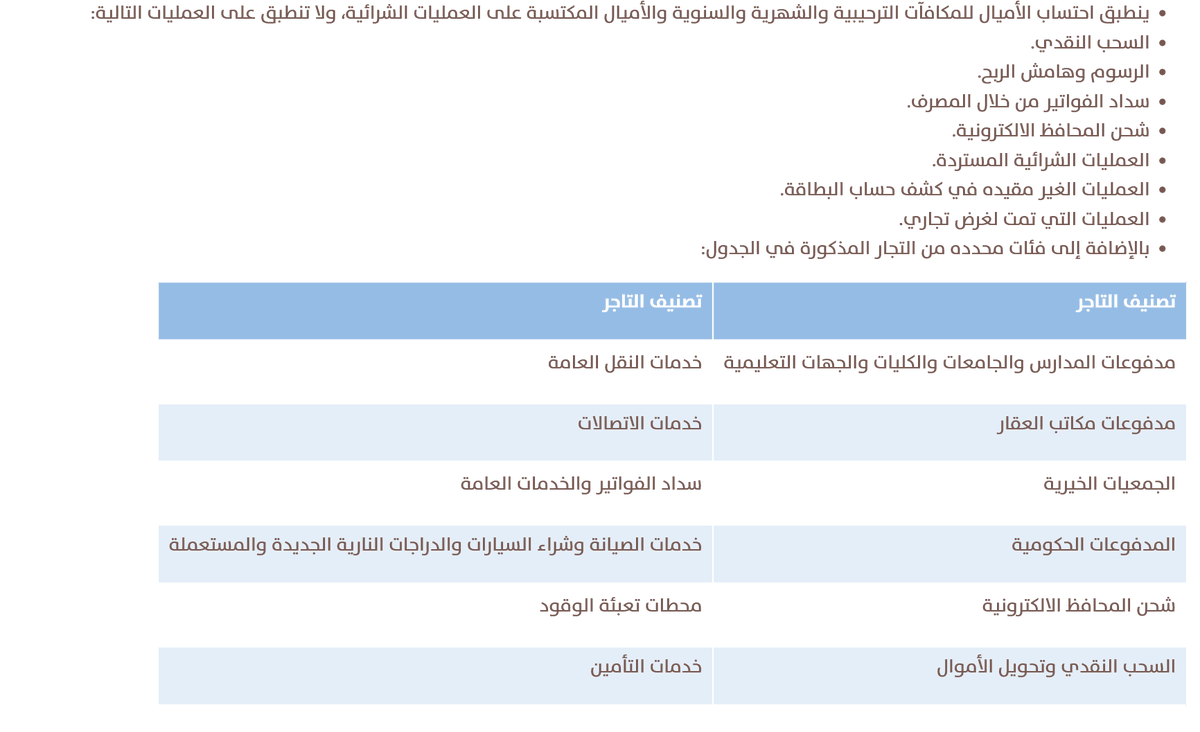 • ينطبق احتساب الأميال للمكافآت الترحيبية والشهرية والسنوية والأميال المكتسبة على العمليات الشرائية، ولا تنطبق على العمليات التالية:
• السحب النقدي.
• الرسوم وهامش الربح.
• سداد الفواتير من خلال المصرف.
• شحن المحافظ الالكترونية.
• العمليات الشرائية المستردة.
• العمليات الغير مقيده في كشف حساب البطاقة.
• العمليات التي تمت لغرض تجاري.
• بالإضافة إلى فئات محدده من التجار المذكورة في الجدول:

| تصنيف التاجر | تصنيف التاجر |
|---|---|
| مدفوعات المدارس والجامعات والكليات والجهات التعليمية | خدمات النقل العامة |
| مدفوعات مكاتب العقار | خدمات الاتصالات |
| الجمعيات الخيرية | سداد الفواتير والخدمات العامة |
| المدفوعات الحكومية | خدمات الصيانة وشراء السيارات والدراجات النارية الجديدة والمستعملة |
| شحن المحافظ الالكترونية | محطات تعبئة الوقود |
| السحب النقدي وتحويل الأموال | خدمات التأمين |